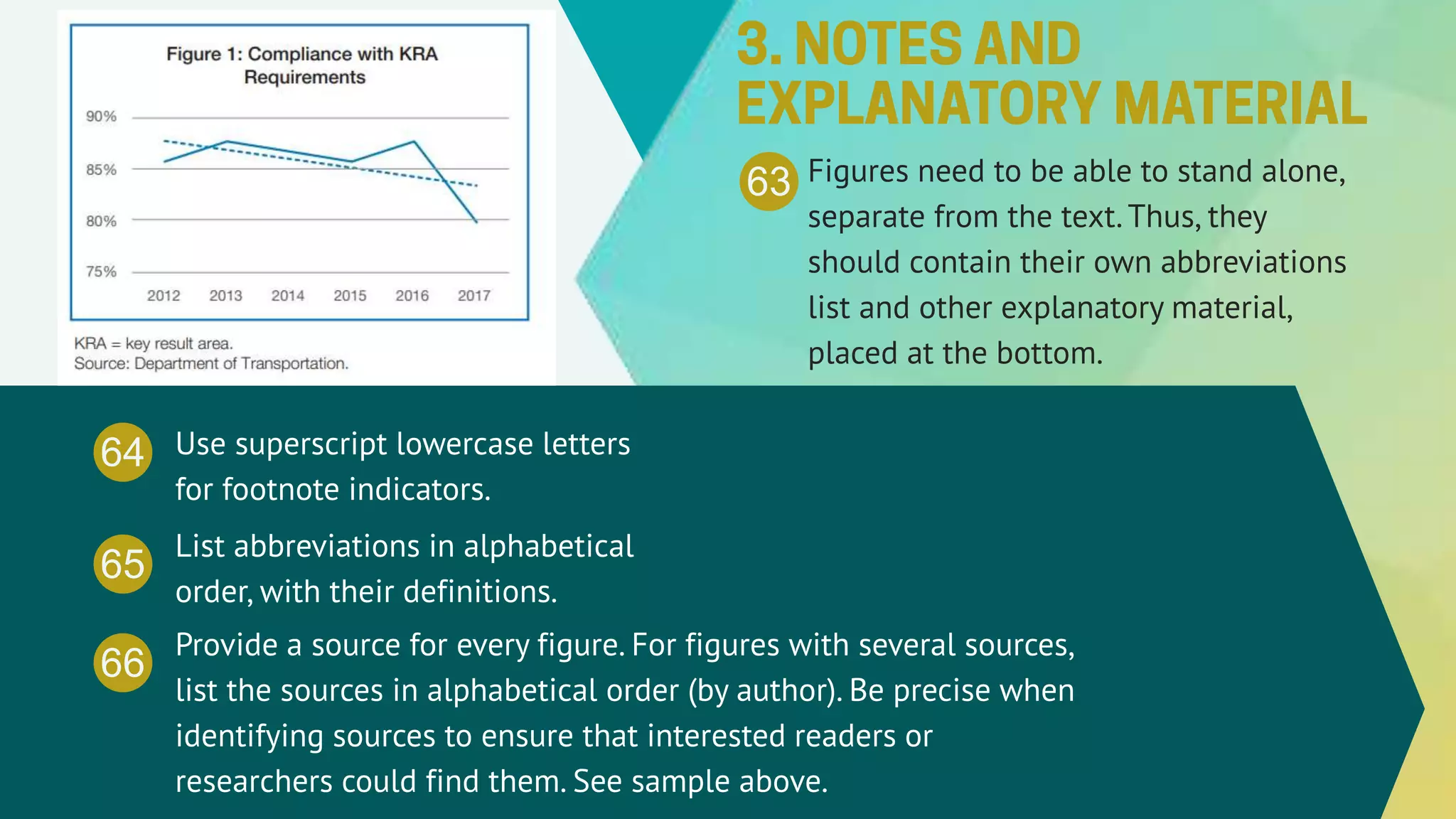 Figure 1: Compliance with KRA Requirements

90%
85%
80%
75%
2012
2013
2014
2015
2016
2017

KRA = key result area.
Source: Department of Transportation.

3. NOTES AND EXPLANATORY MATERIAL

63 Figures need to be able to stand alone, separate from the text. Thus, they should contain their own abbreviations list and other explanatory material, placed at the bottom.

64 Use superscript lowercase letters for footnote indicators.

65 List abbreviations in alphabetical order, with their definitions.

66 Provide a source for every figure. For figures with several sources, list the sources in alphabetical order (by author). Be precise when identifying sources to ensure that interested readers or researchers could find them. See sample above.